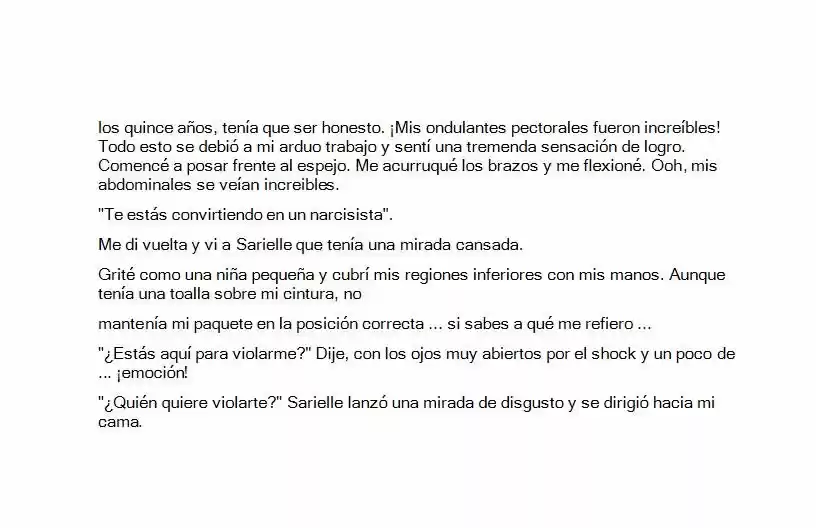 los quince años, tenía que ser honesto. ¡Mis ondulantes pectorales fueron increíbles! Todo esto se debió a mi arduo trabajo y sentí una tremenda sensación de logro. Comencé a posar frente al espejo. Me acurruqué los brazos y me flexioné. Ooh, mis abdominales se veían increibles.

"Te estás convirtiendo en un narcisista".

Me di vuelta y vi a Sarielle que tenía una mirada cansada.

Grité como una niña pequeña y cubrí mis regiones inferiores con mis manos. Aunque tenía una toalla sobre mi cintura, no

mantenía mi paquete en la posición correcta ... si sabes a qué me refiero ...

"¿Estás aquí para violarme?" Dije, con los ojos muy abiertos por el shock y un poco de ... ¡emoción!

"¿Quién quiere violarte?" Sarielle lanzó una mirada de disgusto y se dirigió hacia mi cama.